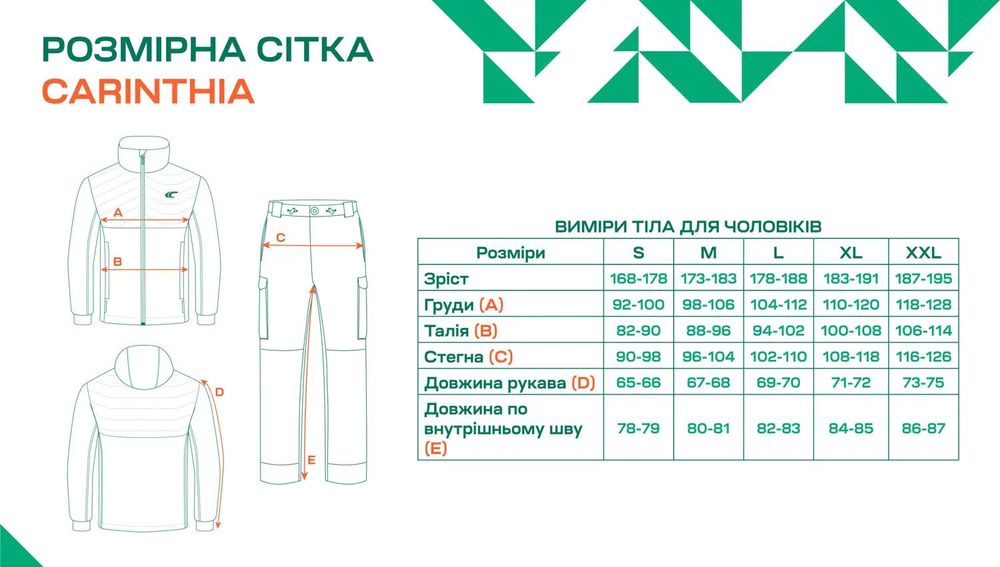 РОЗМІРНА СІТКА
CARINTHIA

A
B
C
D
E

ВИМІРИ ТІЛА ДЛЯ ЧОЛОВІКІВ

| Розміри | S | M | L | XL | XXL |
|---|---|---|---|---|---|
| Зріст | 168-178 | 173-183 | 178-188 | 183-191 | 187-195 |
| Груди (A) | 92-100 | 98-106 | 104-112 | 110-120 | 118-128 |
| Талія (B) | 82-90 | 88-96 | 94-102 | 100-108 | 106-114 |
| Стегна (C) | 90-98 | 96-104 | 102-110 | 108-118 | 116-126 |
| Довжина рукава (D) | 65-66 | 67-68 | 69-70 | 71-72 | 73-75 |
| Довжина по внутрішньому шву (E) | 78-79 | 80-81 | 82-83 | 84-85 | 86-87 |